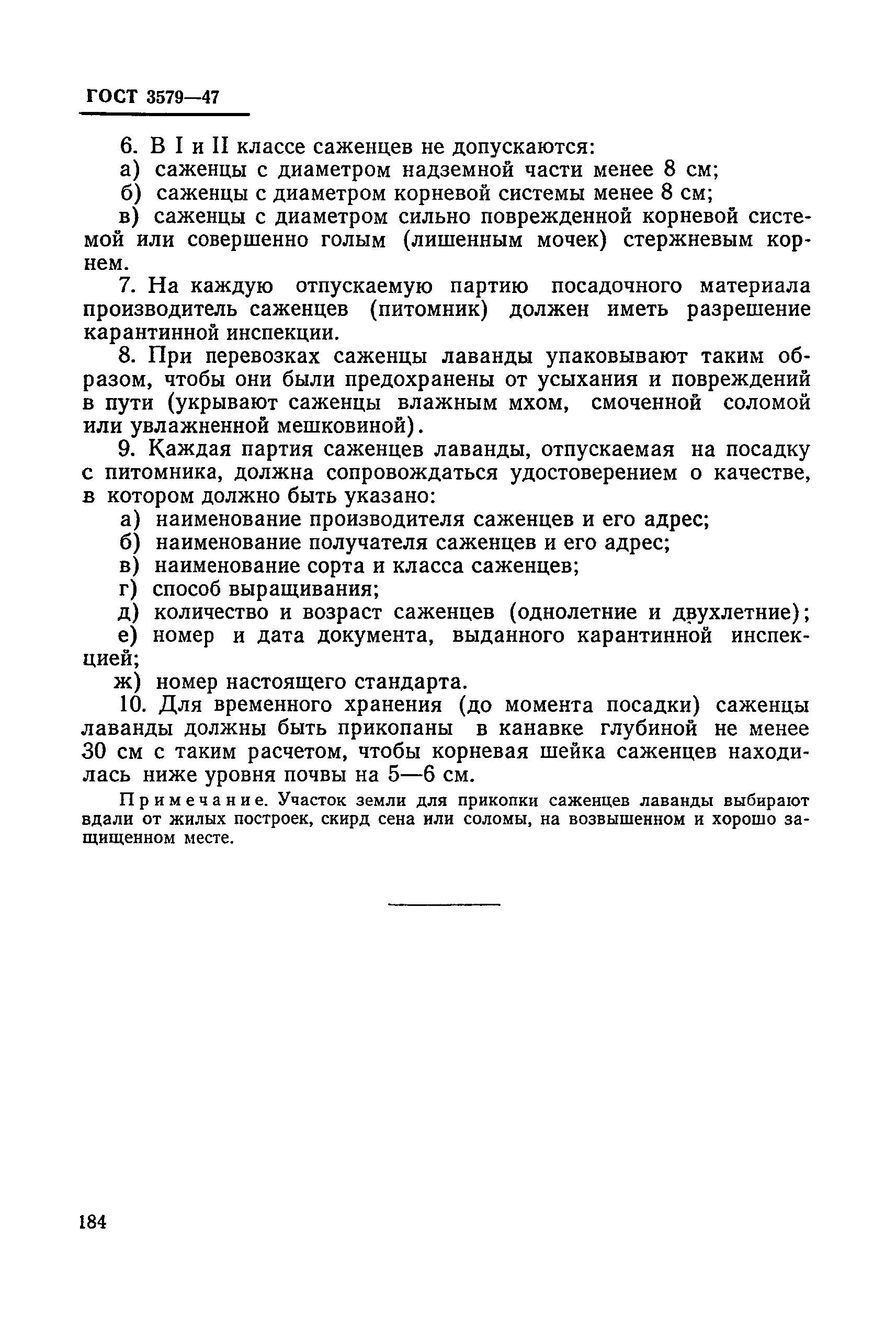 ГОСТ 3579—47

6. В I и II классе саженцев не допускаются:
а) саженцы с диаметром надземной части менее 8 см;
б) саженцы с диаметром корневой системы менее 8 см;
в) саженцы с диаметром сильно поврежденной корневой системой или совершенно голым (лишенным мочек) стержневым корнем.

7. На каждую отпускаемую партию посадочного материала производитель саженцев (питомник) должен иметь разрешение карантинной инспекции.

8. При перевозках саженцы лаванды упаковывают таким образом, чтобы они были предохранены от усыхания и повреждений в пути (укрывают саженцы влажным мхом, смоченной соломой или увлажненной мешковиной).

9. Каждая партия саженцев лаванды, отпускаемая на посадку с питомника, должна сопровождаться удостоверением о качестве, в котором должно быть указано:
а) наименование производителя саженцев и его адрес;
б) наименование получателя саженцев и его адрес;
в) наименование сорта и класса саженцев;
г) способ выращивания;
д) количество и возраст саженцев (однолетние и двухлетние);
е) номер и дата документа, выданного карантинной инспекцией;
ж) номер настоящего стандарта.

10. Для временного хранения (до момента посадки) саженцы лаванды должны быть прикопаны в канавке глубиной не менее 30 см с таким расчетом, чтобы корневая шейка саженцев находилась ниже уровня почвы на 5—6 см.

Примечание. Участок земли для прикопки саженцев лаванды выбирают вдали от жилых построек, скирд сена или соломы, на возвышенном и хорошо защищенном месте.

184